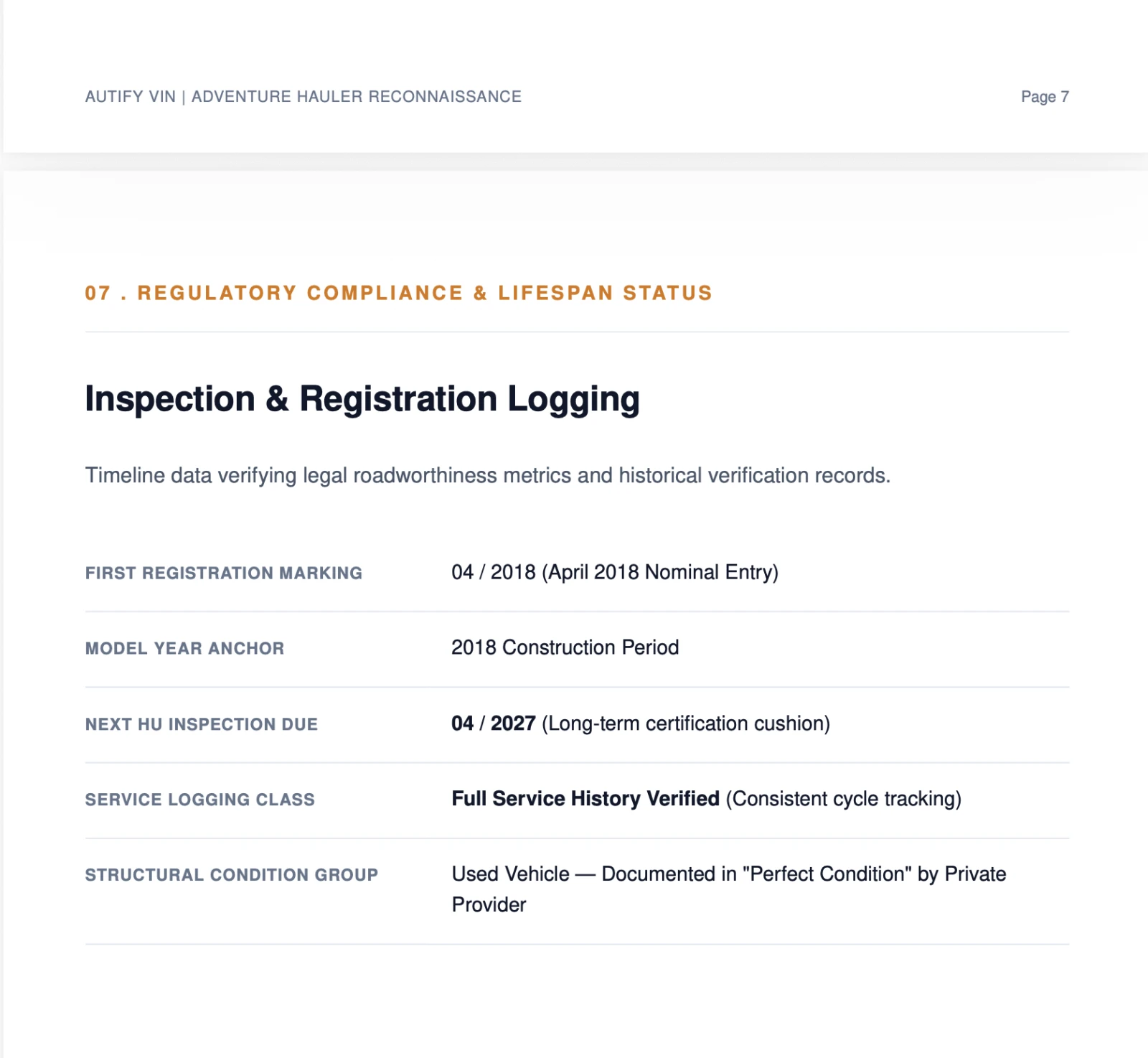 AUTIFY VIN | ADVENTURE HAULER RECONNAISSANCE

Page 7

07 . REGULATORY COMPLIANCE & LIFESPAN STATUS

Inspection & Registration Logging

Timeline data verifying legal roadworthiness metrics and historical verification records.

| | |
|---|---|
| FIRST REGISTRATION MARKING | 04 / 2018 (April 2018 Nominal Entry) |
| MODEL YEAR ANCHOR | 2018 Construction Period |
| NEXT HU INSPECTION DUE | 04 / 2027 (Long-term certification cushion) |
| SERVICE LOGGING CLASS | Full Service History Verified (Consistent cycle tracking) |
| STRUCTURAL CONDITION GROUP | Used Vehicle — Documented in "Perfect Condition" by Private Provider |